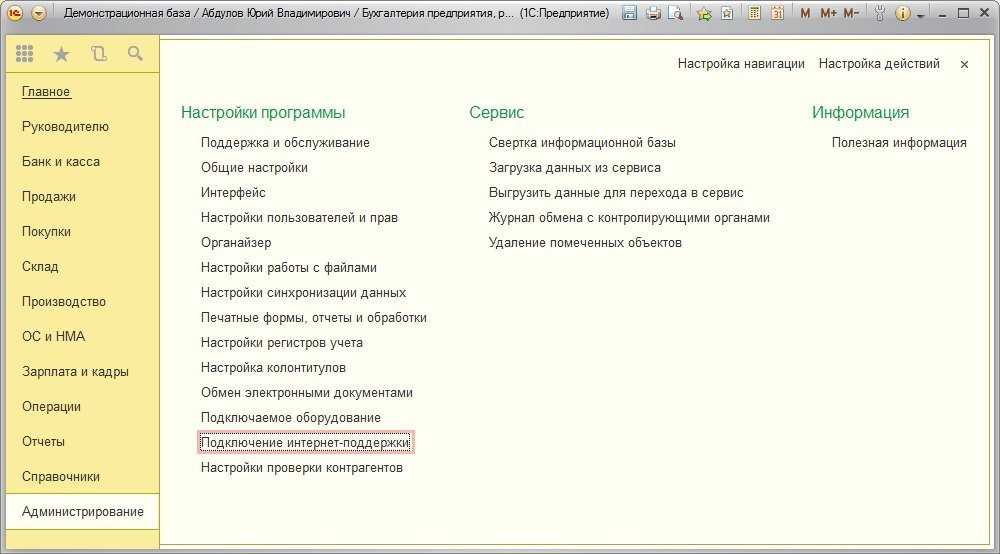 Демонстрационная база / Абдулов Юрий Владимирович / Бухгалтерия предприятия, р... (1С:Предприятие)

M M+ M-

Главное
Руководителю
Банк и касса
Продажи
Покупки
Склад
Производство
ОС и НМА
Зарплата и кадры
Операции
Отчеты
Справочники
Администрирование

Настройка навигации Настройка действий ×

Настройки программы
Поддержка и обслуживание
Общие настройки
Интерфейс
Настройки пользователей и прав
Органайзер
Настройки работы с файлами
Настройки синхронизации данных
Печатные формы, отчеты и обработки
Настройки регистров учета
Настройка колонтитулов
Обмен электронными документами
Подключаемое оборудование
Подключение интернет-поддержки
Настройки проверки контрагентов

Сервис
Свертка информационной базы
Загрузка данных из сервиса
Выгрузить данные для перехода в сервис
Журнал обмена с контролирующими органами
Удаление помеченных объектов

Информация
Полезная информация